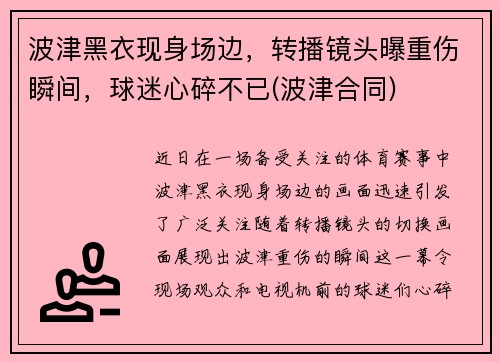 波津黑衣现身场边，转播镜头曝重伤瞬间，球迷心碎不已(波津合同)

近日在一场备受关注的体育赛事中波津黑衣现身场边的画面迅速引发了广泛关注随着转播镜头的切换画面展现出波津重伤的瞬间这一幕令现场观众和电视机前的球迷们心碎